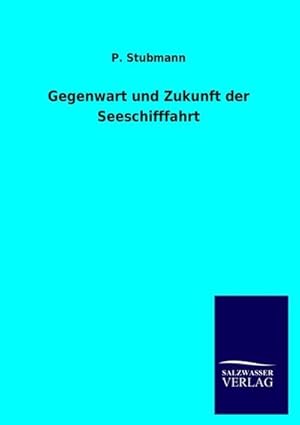 P. Stubmann

Gegenwart und Zukunft der Seeschifffahrt

SALZWASSER
VERLAG